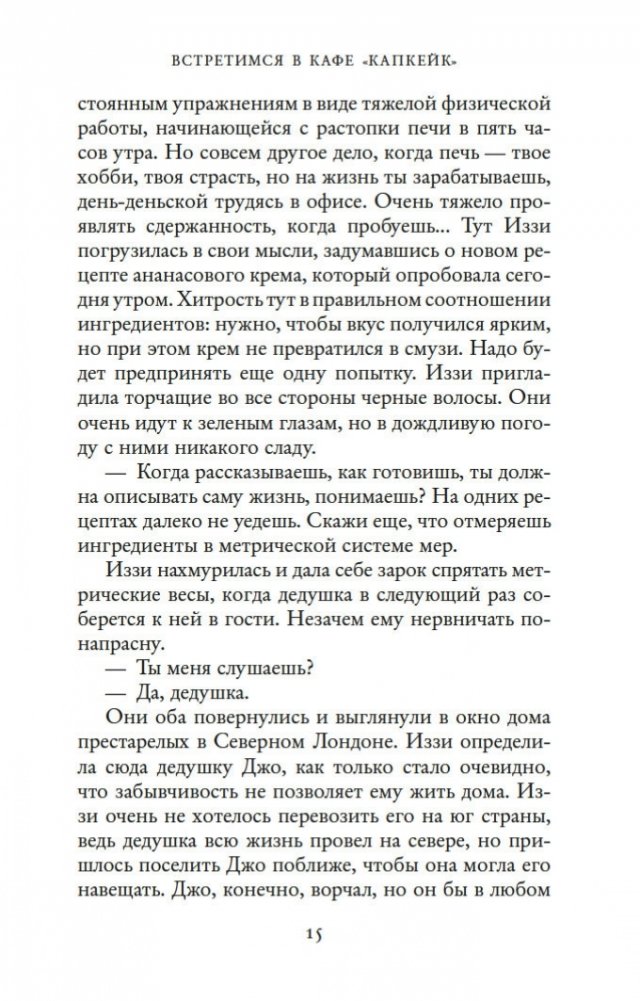 ВСТРЕТИМСЯ В КАФЕ «КАПКЕЙК»

стоянным упражнениям в виде тяжелой физической работы, начинающейся с растопки печи в пять часов утра. Но совсем другое дело, когда печь — твое хобби, твоя страсть, но на жизнь ты зарабатываешь, день-деньской трудясь в офисе. Очень тяжело проявлять сдержанность, когда пробуешь... Тут Иззи погрузилась в свои мысли, задумавшись о новом рецепте ананасового крема, который опробовала сегодня утром. Хитрость тут в правильном соотношении ингредиентов: нужно, чтобы вкус получился ярким, но при этом крем не превратился в смузи. Надо будет предпринять еще одну попытку. Иззи пригладила торчащие во все стороны черные волосы. Они очень идут к зеленым глазам, но в дождливую погоду с ними никакого сладу.

— Когда рассказываешь, как готовишь, ты должна описывать саму жизнь, понимаешь? На одних рецептах далеко не уедешь. Скажи еще, что отмеряешь ингредиенты в метрической системе мер.

Иззи нахмурилась и дала себе зарок спрятать метрические весы, когда дедушка в следующий раз соберется к ней в гости. Незачем ему нервничать понапрасну.

— Ты меня слушаешь?

— Да, дедушка.

Они оба повернулись и выглянули в окно дома престарелых в Северном Лондоне. Иззи определила сюда дедушку Джо, как только стало очевидно, что забывчивость не позволяет ему жить дома. Иззи очень не хотелось перевозить его на юг страны, ведь дедушка всю жизнь провел на севере, но пришлось поселить Джо поближе, чтобы она могла его навещать. Джо, конечно, ворчал, но он бы в любом

15